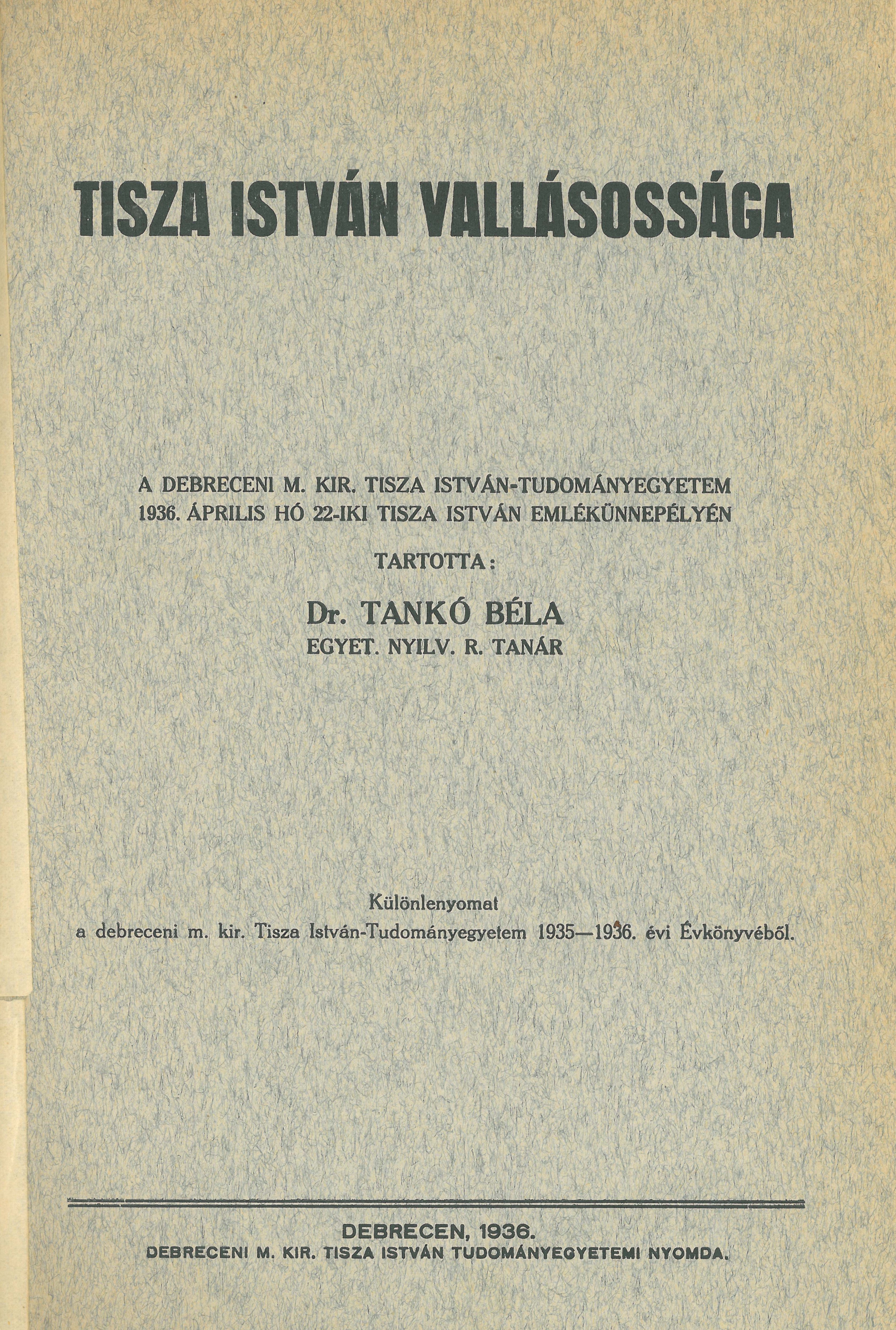 TISZA ISTVÁN VALLÁSOSSÁGA

A DEBRECENI M. KIR. TISZA ISTVÁN-TUDOMÁNYEGYETEM 1936. ÁPRILIS HÓ 22-IKI TISZA ISTVÁN EMLÉKÜNNEPÉLYÉN

TARTOTTA:

Dr. TANKÓ BÉLA
EGYET. NYILV. R. TANÁR

Különlenyomat
a debreceni m. kir. Tisza István-Tudományegyetem 1935—1936. évi Évkönyvéből.

DEBRECEN, 1936.
DEBRECENI M. KIR. TISZA ISTVÁN TUDOMÁNYEGYETEMI NYOMDA.